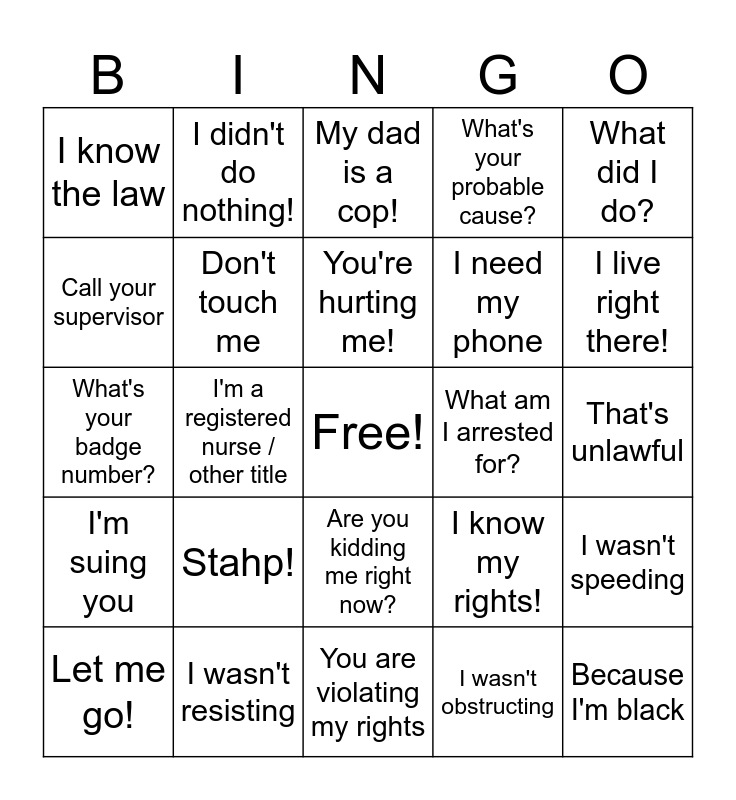 | B | I | N | G | O |
|---|---|---|---|---|
| I know the law | I didn't do nothing! | My dad is a cop! | What's your probable cause? | What did I do? |
| Call your supervisor | Don't touch me | You're hurting me! | I need my phone | I live right there! |
| What's your badge number? | I'm a registered nurse / other title | Free! | What am I arrested for? | That's unlawful |
| I'm suing you | Stahp! | Are you kidding me right now? | I know my rights! | I wasn't speeding |
| Let me go! | I wasn't resisting | You are violating my rights | I wasn't obstructing | Because I'm black |